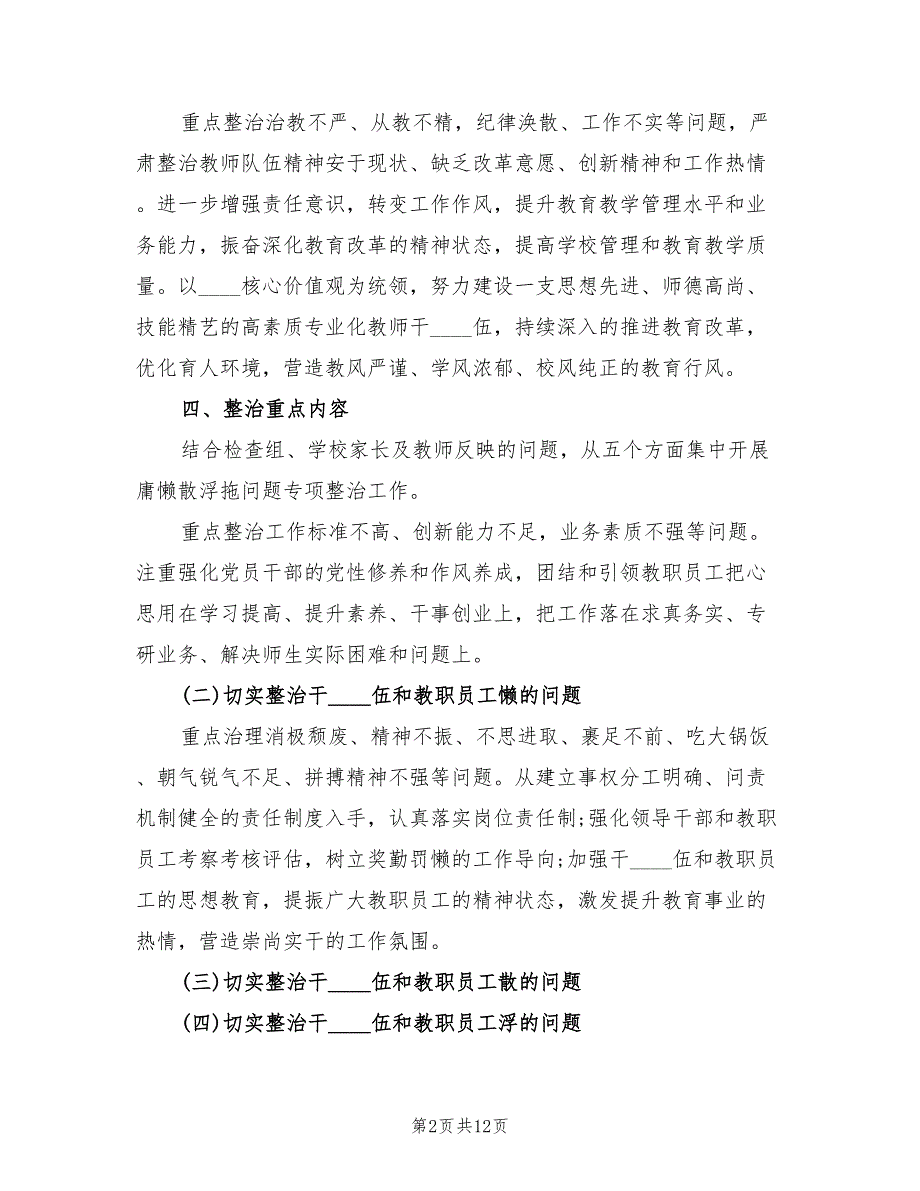 重点整治治教不严、从教不精，纪律涣散、工作不实等问题，严肃整治教师队伍精神安于现状、缺乏改革意愿、创新精神和工作热情。进一步增强责任意识，转变工作作风，提升教育教学管理水平和业务能力，振奋深化教育改革的精神状态，提高学校管理和教育教学质量。以____核心价值观为统领，努力建设一支思想先进、师德高尚、技能精艺的高素质专业化教师干____伍，持续深入的推进教育改革，优化育人环境，营造教风严谨、学风浓郁、校风纯正的教育行风。

四、整治重点内容

结合检查组、学校家长及教师反映的问题，从五个方面集中开展庸懒散浮拖问题专项整治工作。

重点整治工作标准不高、创新能力不足，业务素质不强等问题。注重强化党员干部的党性修养和作风养成，团结和引领教职员工把心思用在学习提高、提升素养、干事创业上，把工作落在求真务实、专研业务、解决师生实际困难和问题上。

(二)切实整治干____伍和教职员工懒的问题

重点治理消极颓废、精神不振、不思进取、裹足不前、吃大锅饭、朝气锐气不足、拼搏精神不强等问题。从建立事权分工明确、问责机制健全的责任制度入手，认真落实岗位责任制;强化领导干部和教职员工考察考核评估，树立奖勤罚懒的工作导向;加强干____伍和教职员工的思想教育，提振广大教职员工的精神状态，激发提升教育事业的热情，营造崇尚实干的工作氛围。

(三)切实整治干____伍和教职员工散的问题

(四)切实整治干____伍和教职员工浮的问题

第2页 共12页